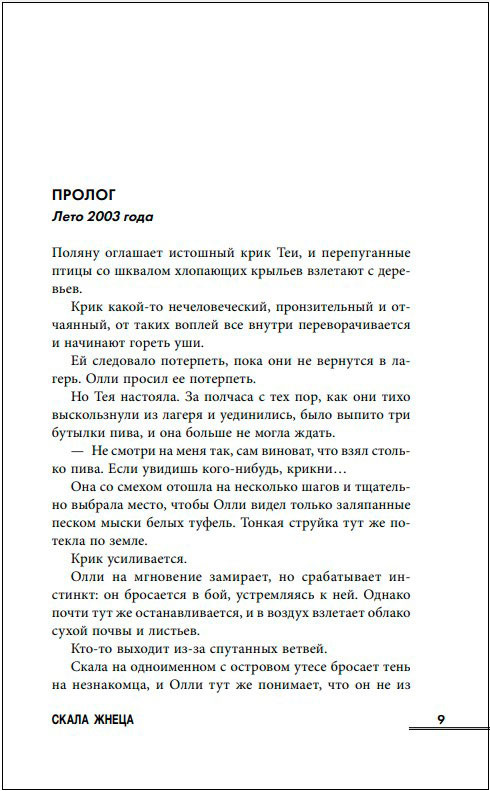 ПРОЛОГ

Лето 2003 года

Поляну оглашает истошный крик Теи, и перепуганные птицы со шквалом хлопающих крыльев взлетают с деревьев.

Крик какой-то нечеловеческий, пронзительный и отчаянный, от таких воплей все внутри переворачивается и начинают гореть уши.

Ей следовало потерпеть, пока они не вернутся в лагерь. Олли просил ее потерпеть.

Но Тея настояла. За полчаса с тех пор, как они тихо выскользнули из лагеря и уединились, было выпито три бутылки пива, и она больше не могла ждать.

— Не смотри на меня так, сам виноват, что взял столько пива. Если увидишь кого-нибудь, крикни…

Она со смехом отошла на несколько шагов и тщательно выбрала место, чтобы Олли видел только заляпанные песком мыски белых туфель. Тонкая струйка тут же потекла по земле.

Крик усиливается.

Олли на мгновение замирает, но срабатывает инстинкт: он бросается в бой, устремляясь к ней. Однако почти тут же останавливается, и в воздух взлетает облако сухой почвы и листьев.

Кто-то выходит из-за спутанных ветвей.

Скала на одноименном с островом утесе бросает тень на незнакомца, и Олли тут же понимает, что он не из

СКАЛА ЖНЕЦА

9